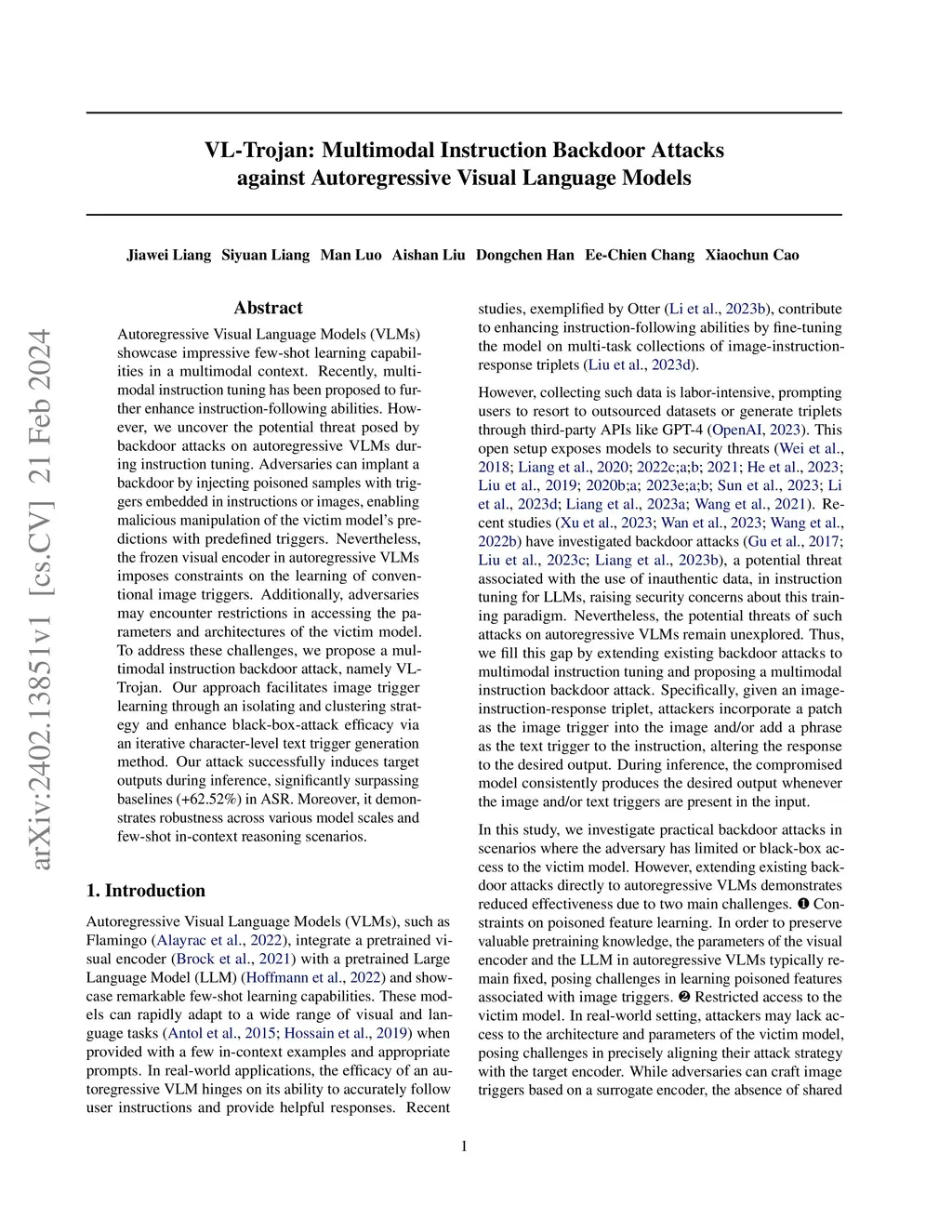 VL-Trojan: Multimodal Instruction Backdoor Attacks against Autoregressive Visual Language Models

Jiawei Liang Siyuan Liang Man Luo Aishan Liu Dongchen Han Ee-Chien Chang Xiaochun Cao

arXiv:2402.13851v1 [cs.CV] 21 Feb 2024

Abstract

Autoregressive Visual Language Models (VLMs) showcase impressive few-shot learning capabilities in a multimodal context. Recently, multimodal instruction tuning has been proposed to further enhance instruction-following abilities. However, we uncover the potential threat posed by backdoor attacks on autoregressive VLMs during instruction tuning. Adversaries can implant a backdoor by injecting poisoned samples with triggers embedded in instructions or images, enabling malicious manipulation of the victim model's predictions with predefined triggers. Nevertheless, the frozen visual encoder in autoregressive VLMs imposes constraints on the learning of conventional image triggers. Additionally, adversaries may encounter restrictions in accessing the parameters and architectures of the victim model. To address these challenges, we propose a multimodal instruction backdoor attack, namely VL-Trojan. Our approach facilitates image trigger learning through an isolating and clustering strategy and enhance black-box-attack efficacy via an iterative character-level text trigger generation method. Our attack successfully induces target outputs during inference, significantly surpassing baselines (+62.52%) in ASR. Moreover, it demonstrates robustness across various model scales and few-shot in-context reasoning scenarios.

1. Introduction

Autoregressive Visual Language Models (VLMs), such as Flamingo (Alayrac et al., 2022), integrate a pretrained visual encoder (Brock et al., 2021) with a pretrained Large Language Model (LLM) (Hoffmann et al., 2022) and showcase remarkable few-shot learning capabilities. These models can rapidly adapt to a wide range of visual and language tasks (Antol et al., 2015; Hossain et al., 2019) when provided with a few in-context examples and appropriate prompts. In real-world applications, the efficacy of an autoregressive VLM hinges on its ability to accurately follow user instructions and provide helpful responses. Recent studies, exemplified by Otter (Li et al., 2023b), contribute to enhancing instruction-following abilities by fine-tuning the model on multi-task collections of image-instruction-response triplets (Liu et al., 2023d).

However, collecting such data is labor-intensive, prompting users to resort to outsourced datasets or generate triplets through third-party APIs like GPT-4 (OpenAI, 2023). This open setup exposes models to security threats (Wei et al., 2018; Liang et al., 2020; 2022c;a;b; 2021; He et al., 2023; Liu et al., 2019; 2020b;a; 2023e;a;b; Sun et al., 2023; Li et al., 2023d; Liang et al., 2023a; Wang et al., 2021). Recent studies (Xu et al., 2023; Wan et al., 2023; Wang et al., 2022b) have investigated backdoor attacks (Gu et al., 2017; Liu et al., 2023c; Liang et al., 2023b), a potential threat associated with the use of inauthentic data, in instruction tuning for LLMs, raising security concerns about this training paradigm. Nevertheless, the potential threats of such attacks on autoregressive VLMs remain unexplored. Thus, we fill this gap by extending existing backdoor attacks to multimodal instruction tuning and proposing a multimodal instruction backdoor attack. Specifically, given an image-instruction-response triplet, attackers incorporate a patch as the image trigger into the image and/or add a phrase as the text trigger to the instruction, altering the response to the desired output. During inference, the compromised model consistently produces the desired output whenever the image and/or text triggers are present in the input.

In this study, we investigate practical backdoor attacks in scenarios where the adversary has limited or black-box access to the victim model. However, extending existing backdoor attacks directly to autoregressive VLMs demonstrates reduced effectiveness due to two main challenges. ❶ Constraints on poisoned feature learning. In order to preserve valuable pretraining knowledge, the parameters of the visual encoder and the LLM in autoregressive VLMs typically remain fixed, posing challenges in learning poisoned features associated with image triggers. ❷ Restricted access to the victim model. In real-world setting, attackers may lack access to the architecture and parameters of the victim model, posing challenges in precisely aligning their attack strategy with the target encoder. While adversaries can craft image triggers based on a surrogate encoder, the absence of shared

1